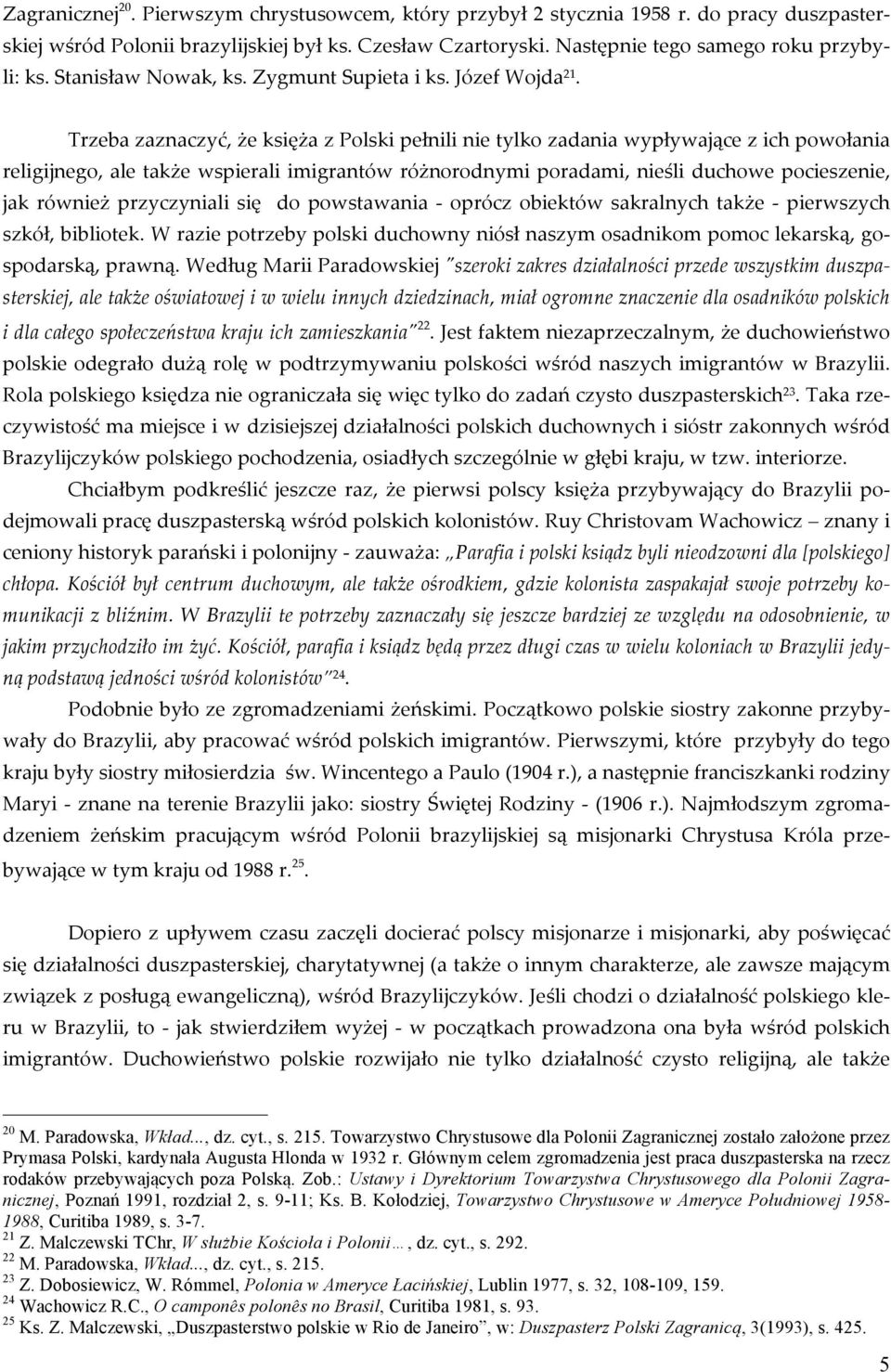 Zagranicznej$^{20}$. Pierwszym chrystusowcem, który przybył 2 stycznia 1958 r. do pracy duszpasterskiej wśród Polonii brazylijskiej był ks. Czesław Czartoryski. Następnie tego samego roku przybyli: ks. Stanisław Nowak, ks. Zygmunt Supieta i ks. Józef Wojda$^{21}$.

Trzeba zaznaczyć, że księża z Polski pełnili nie tylko zadania wypływające z ich powołania religijnego, ale także wspierali imigrantów różnorodnymi poradami, nieśli duchowe pocieszenie, jak również przyczyniali się do powstawania - oprócz obiektów sakralnych także - pierwszych szkół, bibliotek. W razie potrzeby polski duchowny niósł naszym osadnikom pomoc lekarską, gospodarską, prawną. Według Marii Paradowskiej "szeroki zakres działalności przede wszystkim duszpasterskiej, ale także oświatowej i w wielu innych dziedzinach, miał ogromne znaczenie dla osadników polskich i dla całego społeczeństwa kraju ich zamieszkania"$^{22}$. Jest faktem niezaprzeczalnym, że duchowieństwo polskie odegrało dużą rolę w podtrzymywaniu polskości wśród naszych imigrantów w Brazylii. Rola polskiego księdza nie ograniczała się więc tylko do zadań czysto duszpasterskich$^{23}$. Taka rzeczywistość ma miejsce i w dzisiejszej działalności polskich duchownych i sióstr zakonnych wśród Brazylijczyków polskiego pochodzenia, osiadłych szczególnie w głębi kraju, w tzw. interiorze.

Chciałbym podkreślić jeszcze raz, że pierwsi polscy księża przybywający do Brazylii podejmowali pracę duszpasterską wśród polskich kolonistów. Ruy Christovam Wachowicz – znany i ceniony historyk parański i polonijny - zauważa: „Parafia i polski ksiądz byli nieodzowni dla [polskiego] chłopa. Kościół był centrum duchowym, ale także ośrodkiem, gdzie kolonista zaspakajał swoje potrzeby komunikacji z bliźnim. W Brazylii te potrzeby zaznaczały się jeszcze bardziej ze względu na odosobnienie, w jakim przychodziło im żyć. Kościół, parafia i ksiądz będą przez długi czas w wielu koloniach w Brazylii jedyną podstawą jedności wśród kolonistów"$^{24}$.

Podobnie było ze zgromadzeniami żeńskimi. Początkowo polskie siostry zakonne przybywały do Brazylii, aby pracować wśród polskich imigrantów. Pierwszymi, które przybyły do tego kraju były siostry miłosierdzia św. Wincentego a Paulo (1904 r.), a następnie franciszkanki rodziny Maryi - znane na terenie Brazylii jako: siostry Świętej Rodziny - (1906 r.). Najmłodszym zgromadzeniem żeńskim pracującym wśród Polonii brazylijskiej są misjonarki Chrystusa Króla przebywające w tym kraju od 1988 r.$^{25}$.

Dopiero z upływem czasu zaczęli docierać polscy misjonarze i misjonarki, aby poświęcać się działalności duszpasterskiej, charytatywnej (a także o innym charakterze, ale zawsze mającym związek z posługą ewangeliczną), wśród Brazylijczyków. Jeśli chodzi o działalność polskiego kleru w Brazylii, to - jak stwierdziłem wyżej - w początkach prowadzona ona była wśród polskich imigrantów. Duchowieństwo polskie rozwijało nie tylko działalność czysto religijną, ale także

$^{20}$ M. Paradowska, Wkład..., dz. cyt., s. 215. Towarzystwo Chrystusowe dla Polonii Zagranicznej zostało założone przez Prymasa Polski, kardynała Augusta Hlonda w 1932 r. Głównym celem zgromadzenia jest praca duszpasterska na rzecz rodaków przebywających poza Polską. Zob.: Ustawy i Dyrektorium Towarzystwa Chrystusowego dla Polonii Zagranicznej, Poznań 1991, rozdział 2, s. 9-11; Ks. B. Kołodziej, Towarzystwo Chrystusowe w Ameryce Południowej 1958-1988, Curitiba 1989, s. 3-7.
$^{21}$ Z. Malczewski TChr, W służbie Kościoła i Polonii…, dz. cyt., s. 292.
$^{22}$ M. Paradowska, Wkład..., dz. cyt., s. 215.
$^{23}$ Z. Dobosiewicz, W. Rómmel, Polonia w Ameryce Łacińskiej, Lublin 1977, s. 32, 108-109, 159.
$^{24}$ Wachowicz R.C., O camponês polonês no Brasil, Curitiba 1981, s. 93.
$^{25}$ Ks. Z. Malczewski, „Duszpasterstwo polskie w Rio de Janeiro", w: Duszpasterz Polski Zagranicą, 3(1993), s. 425.

5